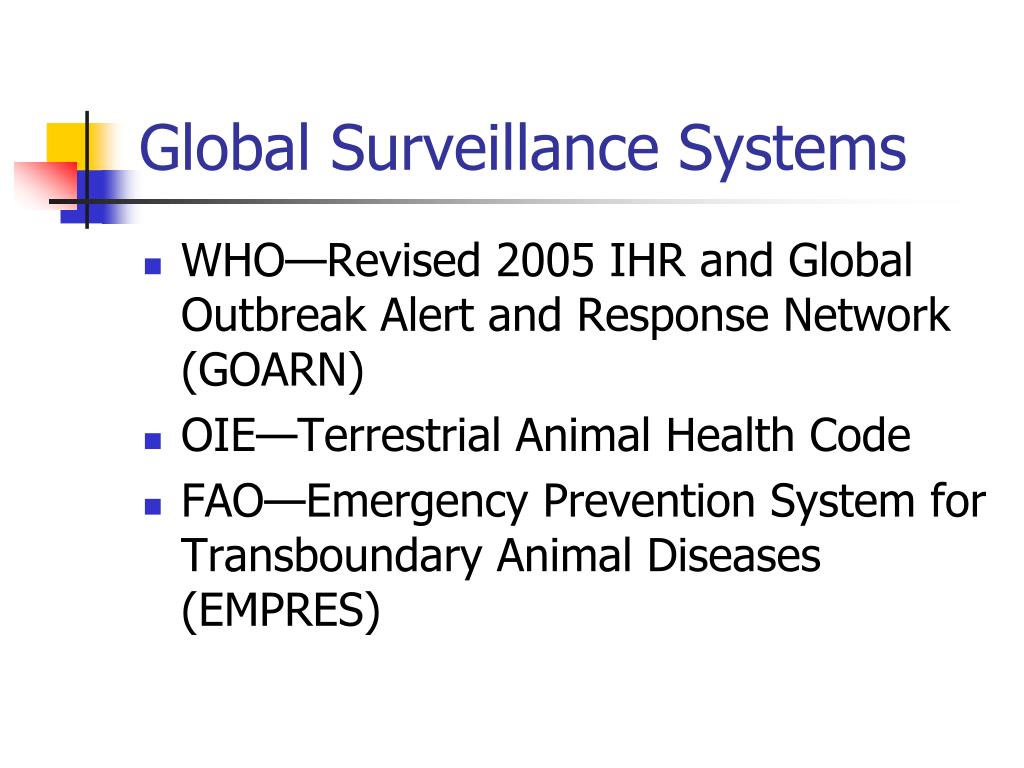 Global Surveillance Systems

- WHO—Revised 2005 IHR and Global Outbreak Alert and Response Network (GOARN)
- OIE—Terrestrial Animal Health Code
- FAO—Emergency Prevention System for Transboundary Animal Diseases (EMPRES)